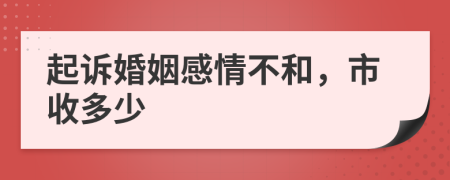 起诉婚姻感情不和，市收多少